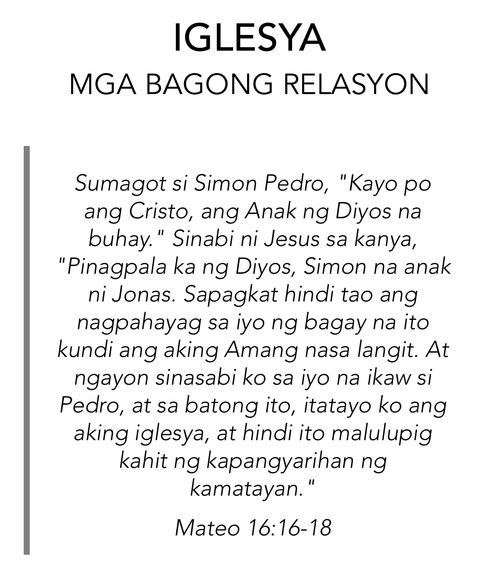 IGLESYA
MGA BAGONG RELASYON

Sumagot si Simon Pedro, "Kayo po ang Cristo, ang Anak ng Diyos na buhay." Sinabi ni Jesus sa kanya, "Pinagpala ka ng Diyos, Simon na anak ni Jonas. Sapagkat hindi tao ang nagpahayag sa iyo ng bagay na ito kundi ang aking Amang nasa langit. At ngayon sinasabi ko sa iyo na ikaw si Pedro, at sa batong ito, itatayo ko ang aking iglesya, at hindi ito malulupig kahit ng kapangyarihan ng kamatayan."

Mateo 16:16-18